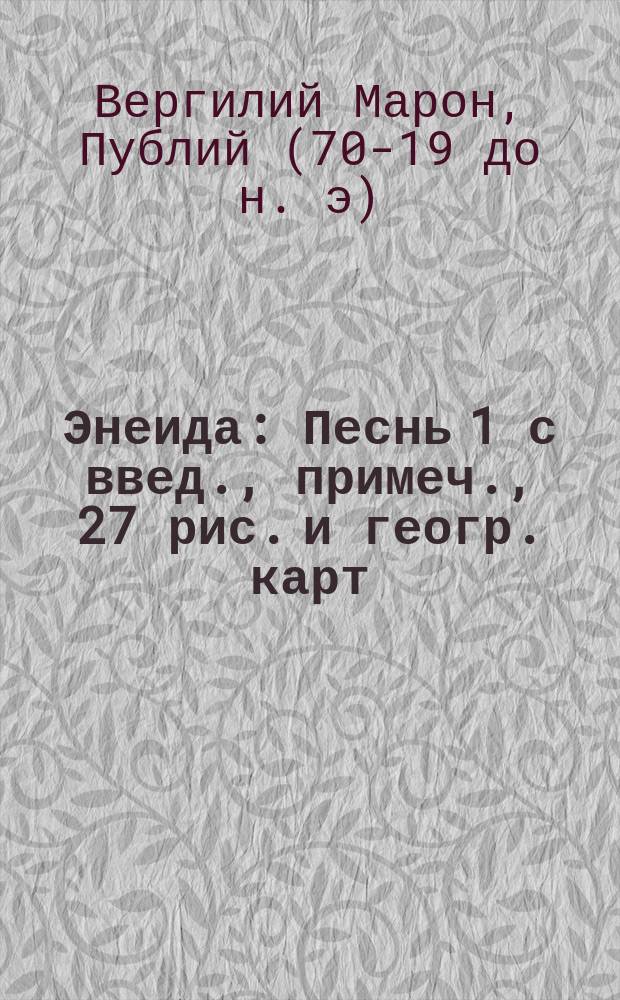 Вергилий Марон, Публий (70-19 до н. э)

Энеида : Песнь 1 с введ., примеч., 27 рис. и геогр. карт